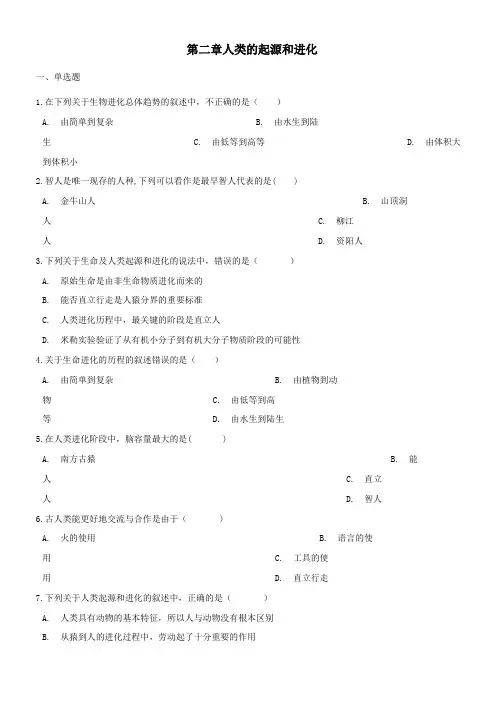 第二章人类的起源和进化

一、单选题

1.在下列关于生物进化总体趋势的叙述中，不正确的是（　　）

A. 由简单到复杂　　B. 由水生到陆生　　C. 由低等到高等　　D. 由体积大到体积小

2.智人是唯一现存的人种，下列可以看作是最早智人代表的是(　　)

A. 金牛山人　　B. 山顶洞人　　C. 柳江人　　D. 资阳人

3.下列关于生命及人类起源和进化的说法中，错误的是（　　）

A. 原始生命是由非生命物质进化而来的

B. 能否直立行走是人猿分界的重要标准

C. 人类进化历程中，最关键的阶段是直立人

D. 米勒实验验证了从有机小分子到有机大分子物质阶段的可能性

4.关于生命进化的历程的叙述错误的是（　　）

A. 由简单到复杂　　B. 由植物到动物　　C. 由低等到高等　　D. 由水生到陆生

5.在人类进化阶段中，脑容量最大的是(　　)

A. 南方古猿　　B. 能人　　C. 直立人　　D. 智人

6.古人类能更好地交流与合作是由于（　　）

A. 火的使用　　B. 语言的使用　　C. 工具的使用　　D. 直立行走

7.下列关于人类起源和进化的叙述中，正确的是（　　）

A. 人类具有动物的基本特征，所以人与动物没有根本区别

B. 从猿到人的进化过程中，劳动起了十分重要的作用